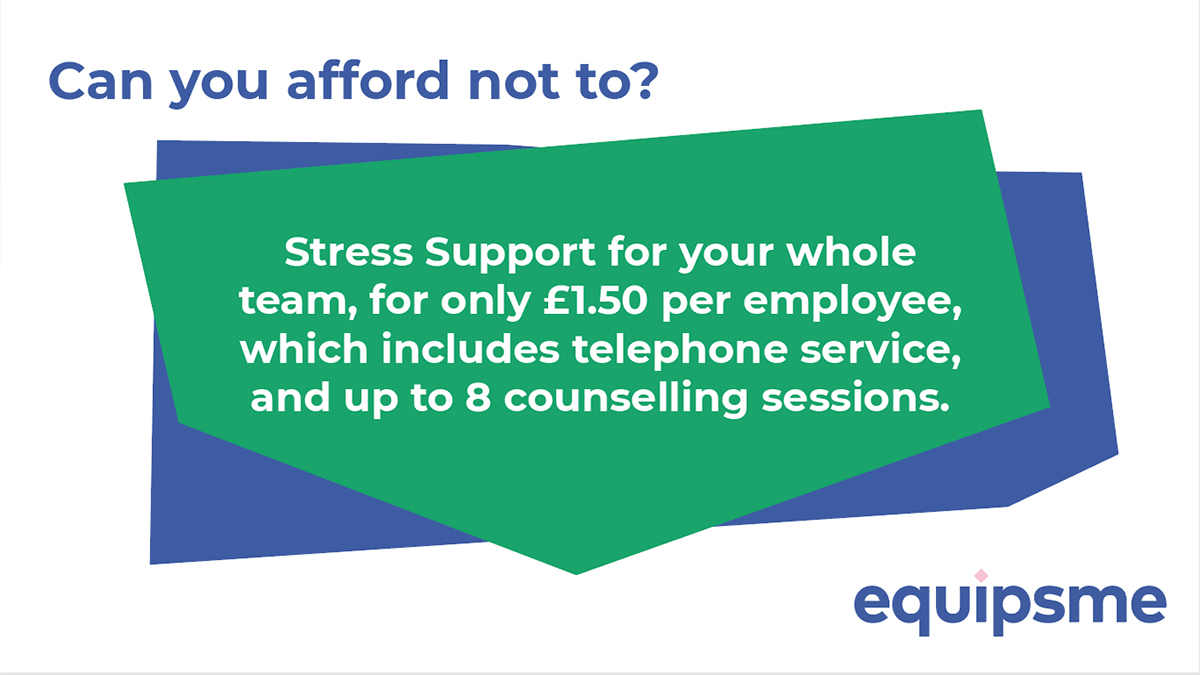 Can you afford not to?

Stress Support for your whole team, for only £1.50 per employee, which includes telephone service, and up to 8 counselling sessions.

equipsme